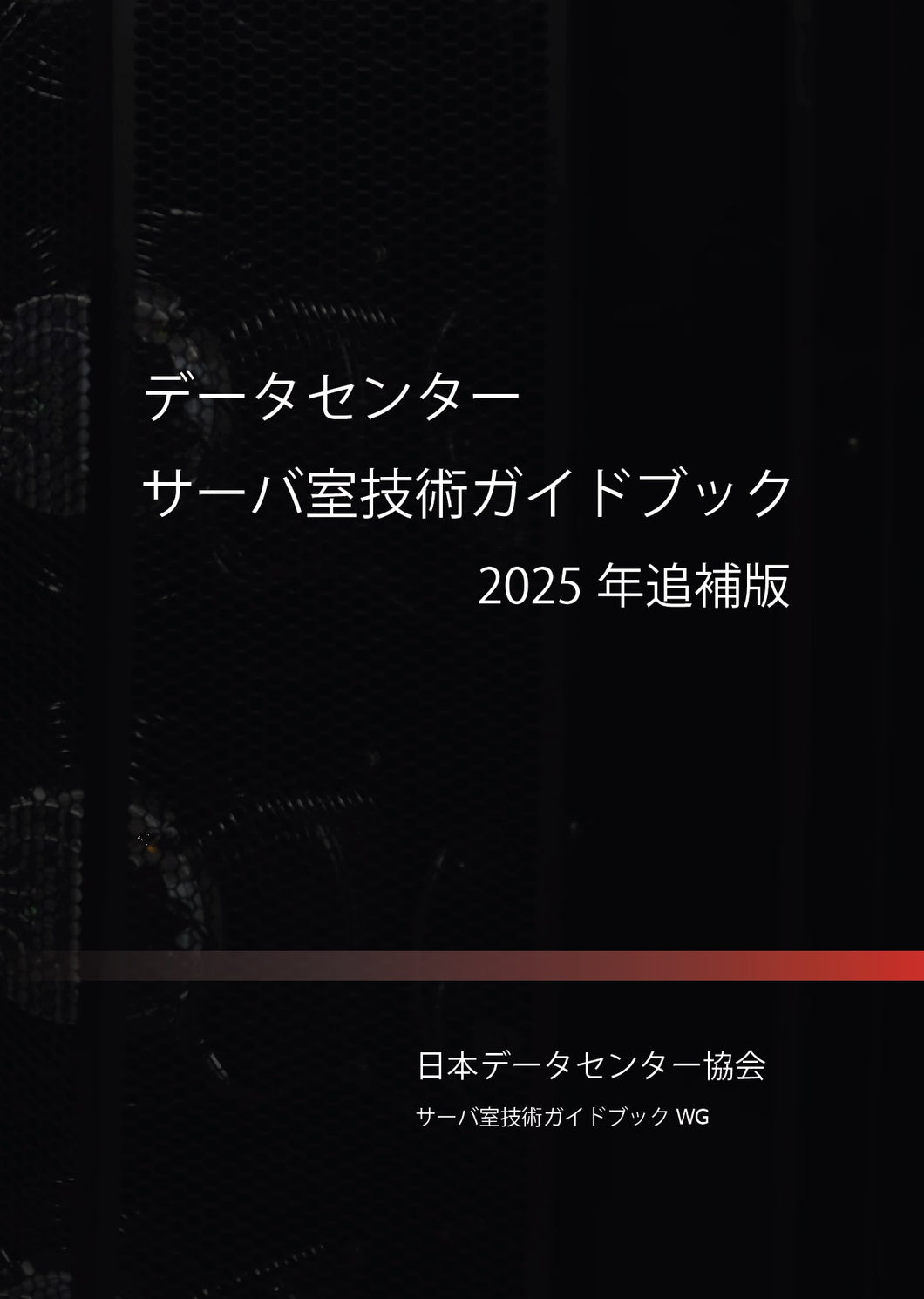 データセンター
サーバ室技術ガイドブック
2025 年追補版

日本データセンター協会
サーバ室技術ガイドブック WG